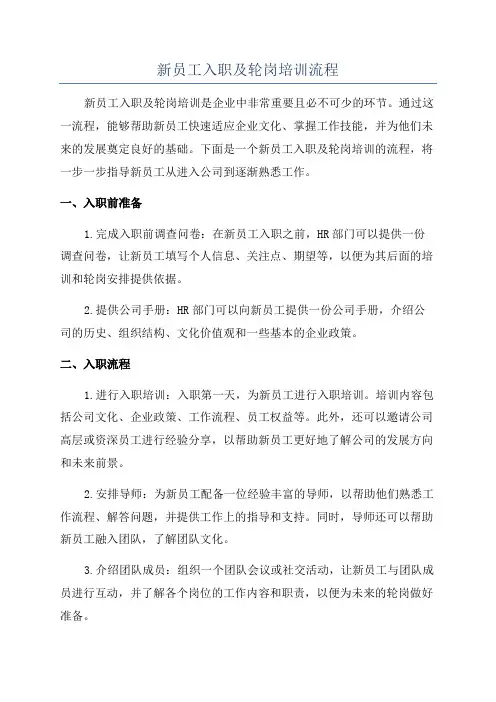 新员工入职及轮岗培训流程

新员工入职及轮岗培训是企业中非常重要且必不可少的环节。通过这一流程，能够帮助新员工快速适应企业文化、掌握工作技能，并为他们未来的发展奠定良好的基础。下面是一个新员工入职及轮岗培训的流程，将一步一步指导新员工从进入公司到逐渐熟悉工作。

一、入职前准备

1.完成入职前调查问卷：在新员工入职之前，HR部门可以提供一份调查问卷，让新员工填写个人信息、关注点、期望等，以便为其后面的培训和轮岗安排提供依据。

2.提供公司手册：HR部门可以向新员工提供一份公司手册，介绍公司的历史、组织结构、文化价值观和一些基本的企业政策。

二、入职流程

1.进行入职培训：入职第一天，为新员工进行入职培训。培训内容包括公司文化、企业政策、工作流程、员工权益等。此外，还可以邀请公司高层或资深员工进行经验分享，以帮助新员工更好地了解公司的发展方向和未来前景。

2.安排导师：为新员工配备一位经验丰富的导师，以帮助他们熟悉工作流程、解答问题，并提供工作上的指导和支持。同时，导师还可以帮助新员工融入团队，了解团队文化。

3.介绍团队成员：组织一个团队会议或社交活动，让新员工与团队成员进行互动，并了解各个岗位的工作内容和职责，以便为未来的轮岗做好准备。